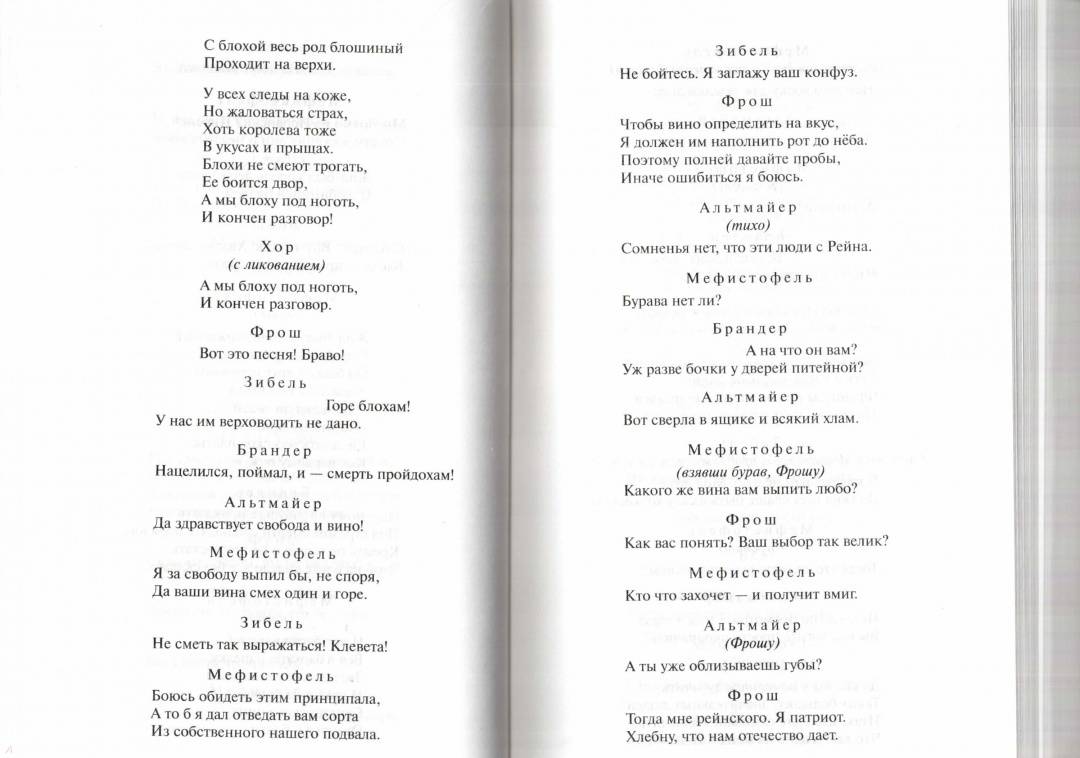 С блохой весь род блошиный
Проходит на верхи.

У всех следы на коже,
Но жаловаться страх,
Хоть королева тоже
В укусах и прыщах.
Блохи не смеют трогать,
Ее боится двор,
А мы блоху под ноготь,
И кончен разговор!

Хор
(с ликованием)

А мы блоху под ноготь,
И кончен разговор.

Фрош

Вот это песня! Браво!

Зибель

Горе блохам!
У нас им верховодить не дано.

Брандер

Нацелился, поймал, и — смерть пройдохам!

Альтмайер

Да здравствует свобода и вино!

Мефистофель

Я за свободу выпил бы, не споря,
Да ваши вина смех один и горе.

Зибель

Не сметь так выражаться! Клевета!

Мефистофель

Боюсь обидеть этим принципала,
А то б я дал отведать вам сорта
Из собственного нашего подвала.

Зибель

Не бойтесь. Я заглажу ваш конфуз.

Фрош

Чтобы вино определить на вкус,
Я должен им наполнить рот до нёба.
Поэтому полней давайте пробы,
Иначе ошибиться я боюсь.

Альтмайер
(тихо)

Сомненья нет, что эти люди с Рейна.

Мефистофель

Бурава нет ли?

Брандер

А на что он вам?
Уж разве бочки у дверей питейной?

Альтмайер

Вот сверла в ящике и всякий хлам.

Мефистофель
(взявши бурав, Фрошу)

Какого же вина вам выпить любо?

Фрош

Как вас понять? Ваш выбор так велик?

Мефистофель

Кто что захочет — и получит вмиг.

Альтмайер
(Фрошу)

А ты уже облизываешь губы?

Фрош

Тогда мне рейнского. Я патриот.
Хлебну, что нам отечество дает.